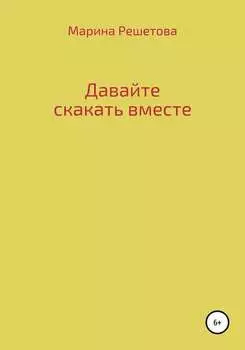 Марина Решетова

Давайте скакать вместе

6+